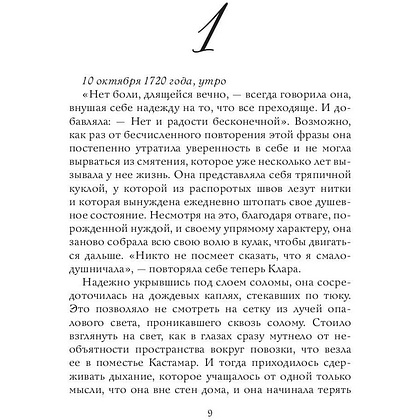 1

10 октября 1720 года, утро

«Нет боли, длящейся вечно, — всегда говорила она, внушая себе надежду на то, что все преходяще. И добавляла: — Нет и радости бесконечной». Возможно, как раз от бесчисленного повторения этой фразы она постепенно утратила уверенность в себе и не могла вырваться из смятения, которое уже несколько лет вызывала у нее жизнь. Она представляла себя тряпичной куклой, у которой из распоротых швов лезут нитки и которая вынуждена ежедневно штопать свое душевное состояние. Несмотря на это, благодаря отваге, порожденной нуждой, и своему упрямому характеру, она заново собрала всю свою волю в кулак, чтобы двигаться дальше. «Никто не посмеет сказать, что я смалодушничала», — повторяла себе теперь Клара.

Надежно укрывшись под слоем соломы, она сосредоточилась на дождевых каплях, стекавших по тюку. Это позволяло не смотреть на сетку из лучей опалового света, проникавшего сквозь солому. Стоило взглянуть на свет, как в глазах сразу мутнело от необъятности пространства вокруг повозки, что везла ее в поместье Кастамар. И тогда приходилось сдерживать дыхание, которое учащалось от одной только мысли, что она вне стен дома, и она начинала терять

9